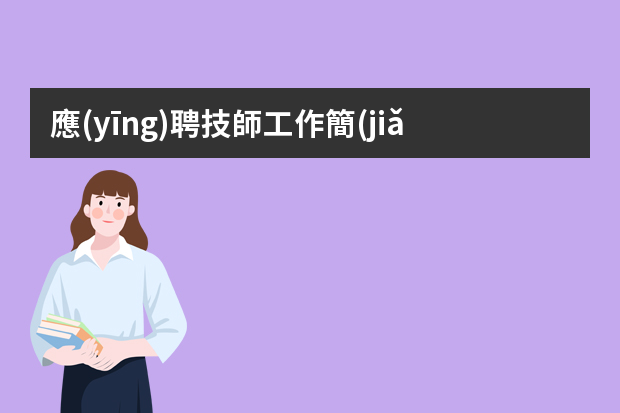 應(yīng)聘技師工作簡(jiǎ